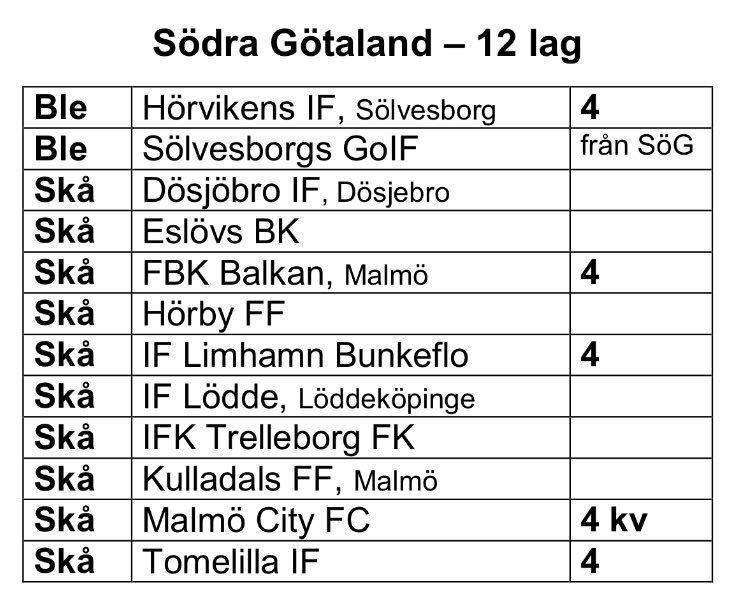 Södra Götaland – 12 lag

| Ble | Hörvikens IF, Sölvesborg | 4 |
|---|---|---|
| Ble | Sölvesborgs GoIF | från SöG |
| Skå | Dösjöbro IF, Dösjebro | |
| Skå | Eslövs BK | |
| Skå | FBK Balkan, Malmö | 4 |
| Skå | Hörby FF | |
| Skå | IF Limhamn Bunkeflo | 4 |
| Skå | IF Lödde, Löddeköpinge | |
| Skå | IFK Trelleborg FK | |
| Skå | Kulladals FF, Malmö | |
| Skå | Malmö City FC | 4 kv |
| Skå | Tomelilla IF | 4 |